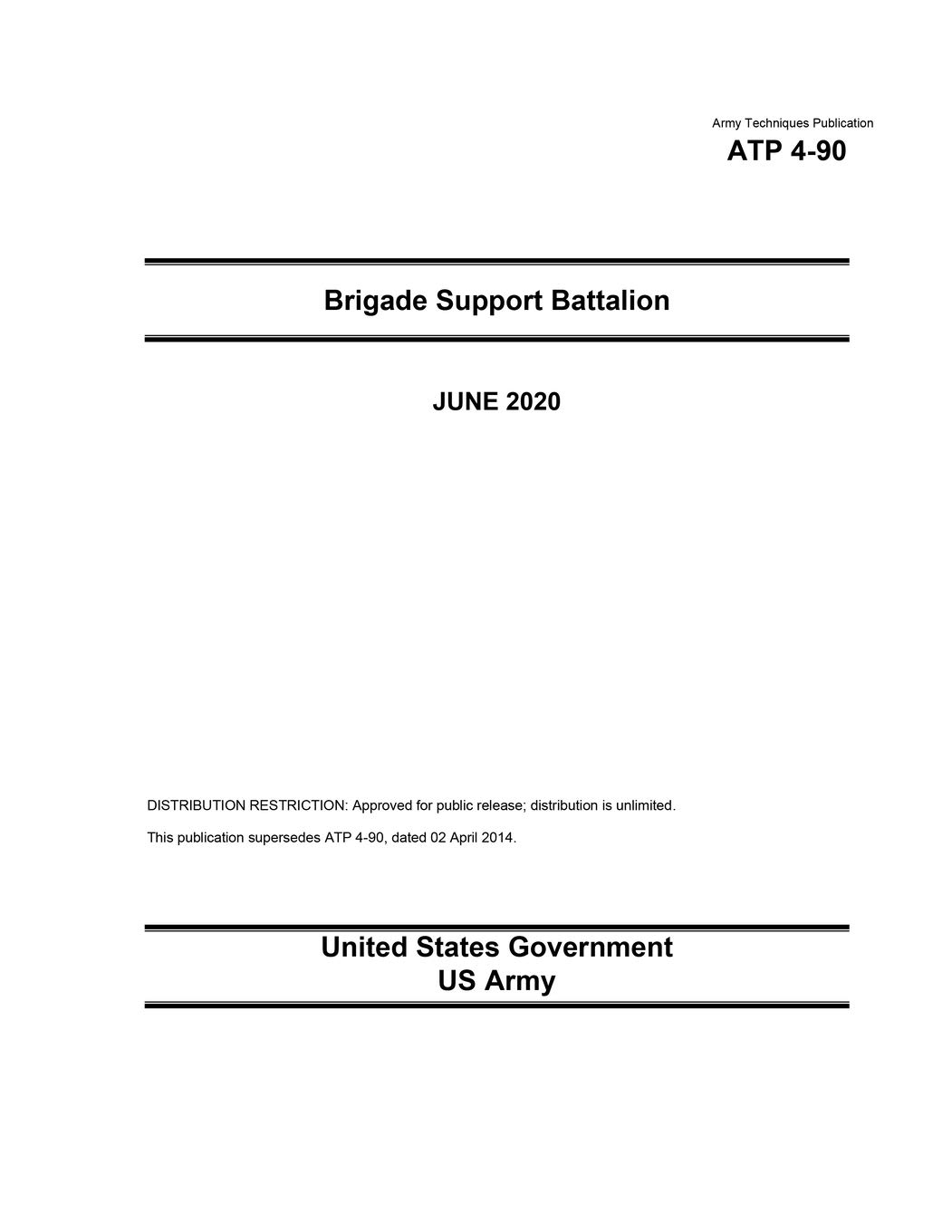 Army Techniques Publication
ATP 4-90

Brigade Support Battalion

JUNE 2020

DISTRIBUTION RESTRICTION: Approved for public release; distribution is unlimited.

This publication supersedes ATP 4-90, dated 02 April 2014.

United States Government
US Army